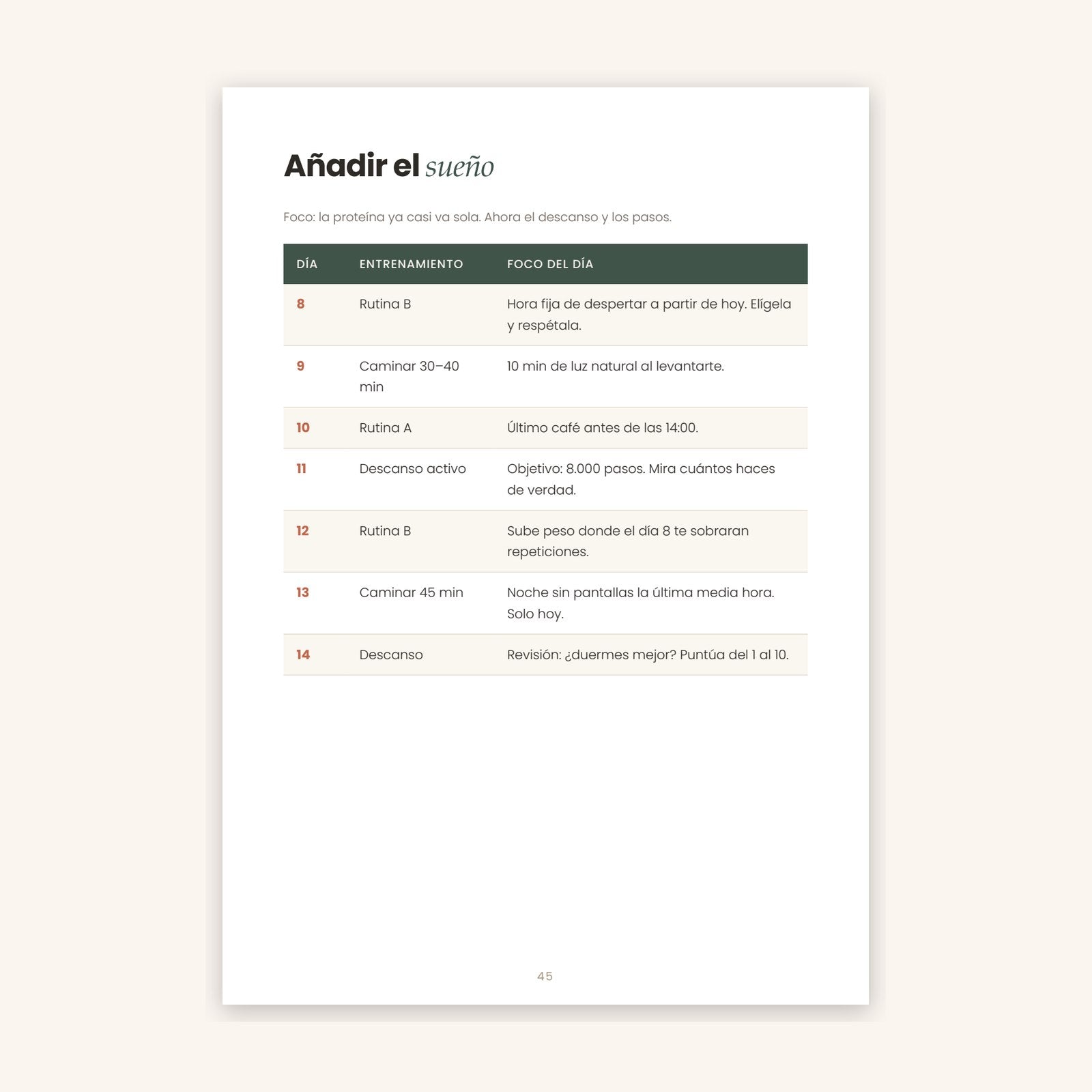 Añadir el sueño

Foco: la proteína ya casi va sola. Ahora el descanso y los pasos.

| DÍA | ENTRENAMIENTO | FOCO DEL DÍA |
|---|---|---|
| 8 | Rutina B | Hora fija de despertar a partir de hoy. Elígela y respétala. |
| 9 | Caminar 30–40 min | 10 min de luz natural al levantarte. |
| 10 | Rutina A | Último café antes de las 14:00. |
| 11 | Descanso activo | Objetivo: 8.000 pasos. Mira cuántos haces de verdad. |
| 12 | Rutina B | Sube peso donde el día 8 te sobraran repeticiones. |
| 13 | Caminar 45 min | Noche sin pantallas la última media hora. Solo hoy. |
| 14 | Descanso | Revisión: ¿duermes mejor? Puntúa del 1 al 10. |

45